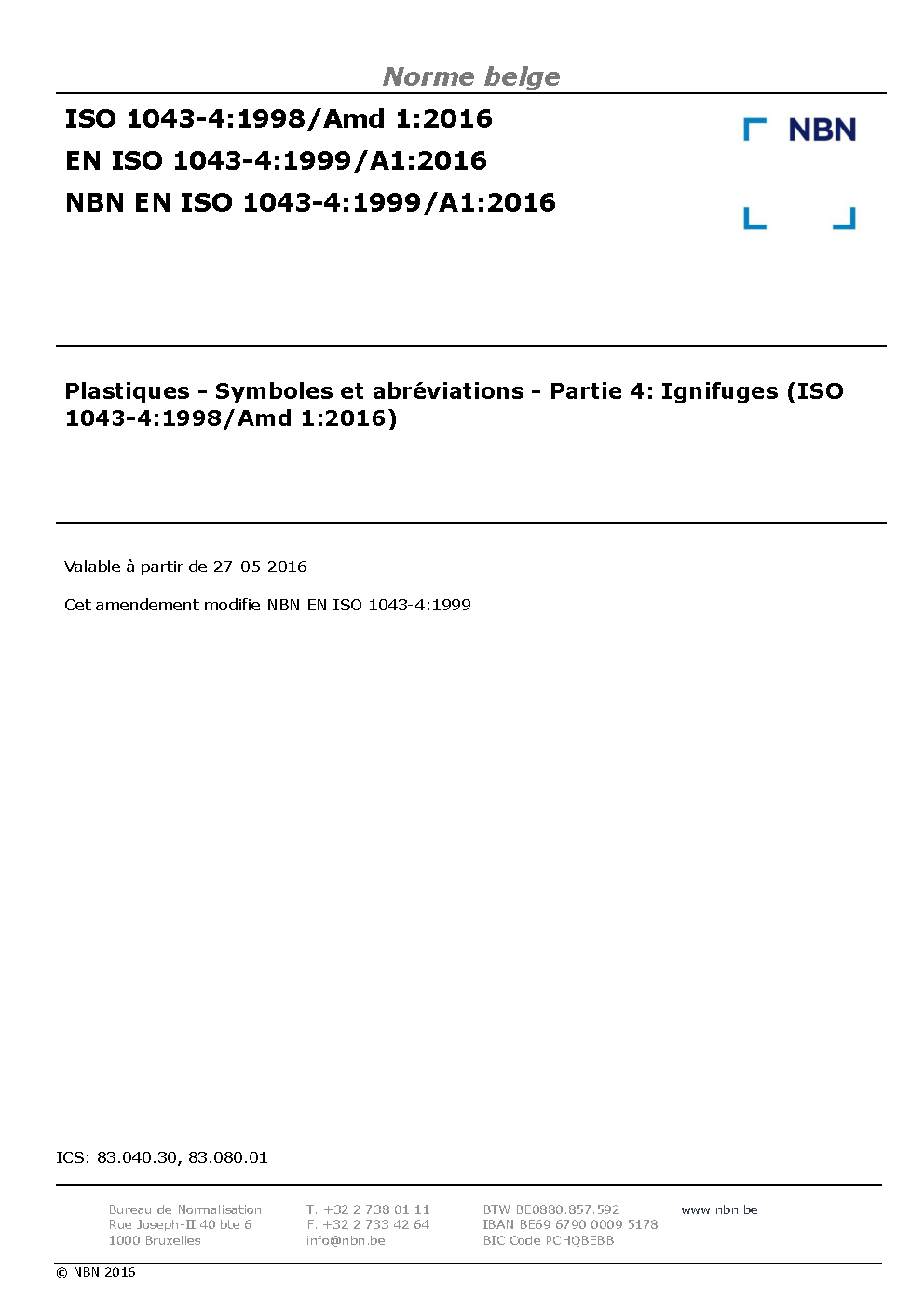 Norme belge

ISO 1043-4:1998/Amd 1:2016
EN ISO 1043-4:1999/A1:2016
NBN EN ISO 1043-4:1999/A1:2016

NBN

Plastiques - Symboles et abréviations - Partie 4: Ignifuges (ISO 1043-4:1998/Amd 1:2016)

Valable à partir de 27-05-2016

Cet amendement modifie NBN EN ISO 1043-4:1999

ICS: 83.040.30, 83.080.01

Bureau de Normalisation
Rue Joseph-II 40 bte 6
1000 Bruxelles

T. +32 2 738 01 11
F. +32 2 733 42 64
info@nbn.be

BTW BE0880.857.592
IBAN BE69 6790 0009 5178
BIC Code PCHQBEBB

www.nbn.be

© NBN 2016